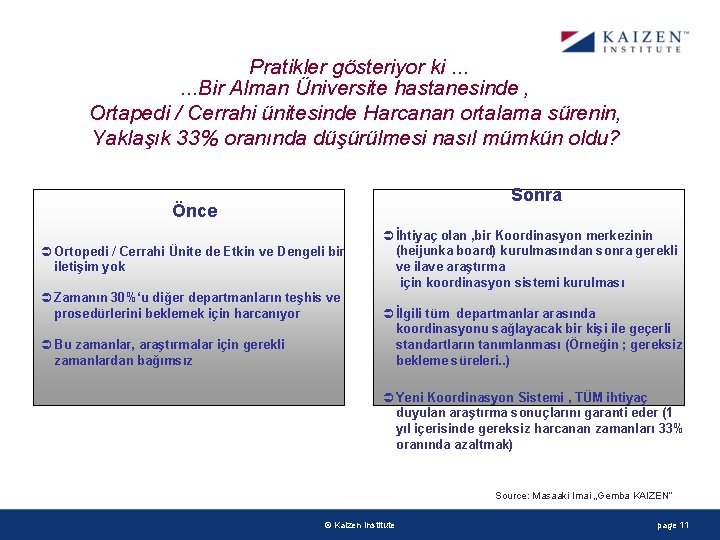 KAIZEN™
INSTITUTE

Pratikler gösteriyor ki ...
...Bir Alman Üniversite hastanesinde ,
Ortapedi / Cerrahi ünitesinde Harcanan ortalama sürenin,
Yaklaşık 33% oranında düşürülmesi nasıl mümkün oldu?

Önce

➲ Ortopedi / Cerrahi Ünite de Etkin ve Dengeli bir iletişim yok

➲ Zamanın 30%'u diğer departmanların teşhis ve prosedürlerini beklemek için harcanıyor

➲ Bu zamanlar, araştırmalar için gerekli zamanlardan bağımsız

Sonra

➲ İhtiyaç olan ,bir Koordinasyon merkezinin (heijunka board) kurulmasından sonra gerekli ve ilave araştırma
için koordinasyon sistemi kurulması

➲ İlgili tüm departmanlar arasında koordinasyonu sağlayacak bir kişi ile geçerli standartların tanımlanması (Örneğin ; gereksiz bekleme süreleri..)

➲ Yeni Koordinasyon Sistemi , TÜM ihtiyaç duyulan araştırma sonuçlarını garanti eder (1 yıl içerisinde gereksiz harcanan zamanları 33% oranında azaltmak)

Source: Masaaki Imai „Gemba KAIZEN"

© Kaizen Institute

page 11